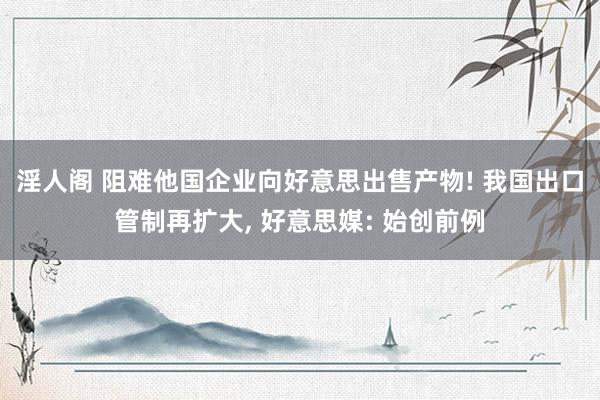 淫人阁 阻难他国企业向好意思出售产物! 我国出口管制再扩大, 好意思媒: 始创前例